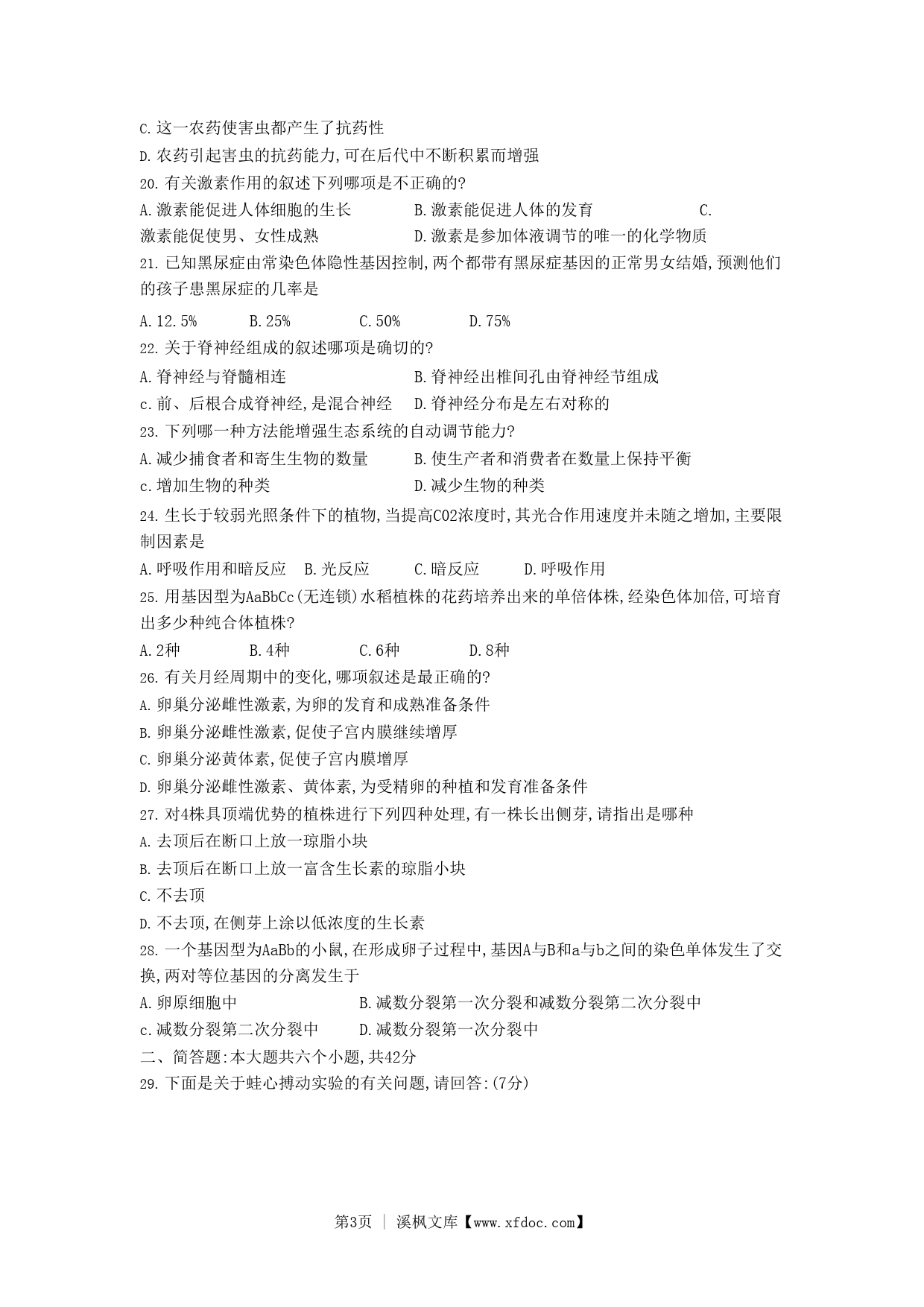 C.这一农药使害虫都产生了抗药性

D.农药引起害虫的抗药能力,可在后代中不断积累而增强

20.有关激素作用的叙述下列哪项是不正确的?

A.激素能促进人体细胞的生长　　B.激素能促进人体的发育　　C.激素能促使男、女性成熟　　D.激素是参加体液调节的唯一的化学物质

21.已知黑尿症由常染色体隐性基因控制,两个都带有黑尿症基因的正常男女结婚,预测他们的孩子患黑尿症的几率是

A.12.5%　　B.25%　　C.50%　　D.75%

22.关于脊神经组成的叙述哪项是确切的?

A.脊神经与脊髓相连　　B.脊神经出椎间孔由脊神经节组成

c.前、后根合成脊神经,是混合神经　　D.脊神经分布是左右对称的

23.下列哪一种方法能增强生态系统的自动调节能力?

A.减少捕食者和寄生生物的数量　　B.使生产者和消费者在数量上保持平衡

c.增加生物的种类　　D.减少生物的种类

24.生长于较弱光照条件下的植物,当提高CO2浓度时,其光合作用速度并未随之增加,主要限制因素是

A.呼吸作用和暗反应　　B.光反应　　C.暗反应　　D.呼吸作用

25.用基因型为AaBbCc(无连锁)水稻植株的花药培养出来的单倍体株,经染色体加倍,可培育出多少种纯合体植株?

A.2种　　B.4种　　C.6种　　D.8种

26.有关月经周期中的变化,哪项叙述是最正确的?

A.卵巢分泌雌性激素,为卵的发育和成熟准备条件

B.卵巢分泌雌性激素,促使子宫内膜继续增厚

C.卵巢分泌黄体素,促使子宫内膜增厚

D.卵巢分泌雌性激素、黄体素,为受精卵的种植和发育准备条件

27.对4株具顶端优势的植株进行下列四种处理,有一株长出侧芽,请指出是哪种

A.去顶后在断口上放一琼脂小块

B.去顶后在断口上放一富含生长素的琼脂小块

C.不去顶

D.不去顶,在侧芽上涂以低浓度的生长素

28.一个基因型为AaBb的小鼠,在形成卵子过程中,基因A与B和a与b之间的染色单体发生了交换,两对等位基因的分离发生于

A.卵原细胞中　　B.减数分裂第一次分裂和减数分裂第二次分裂中

c.减数分裂第二次分裂中　　D.减数分裂第一次分裂中

二、简答题:本大题共六个小题,共42分

29.下面是关于蛙心搏动实验的有关问题,请回答:(7分)

第3页 ｜ 溪枫文库【www.xfdoc.com】